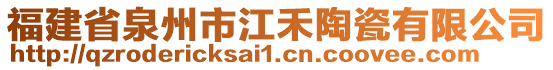 福建省泉州市江禾陶瓷有限公司
http://qzrodericksai1.cn.coovee.com